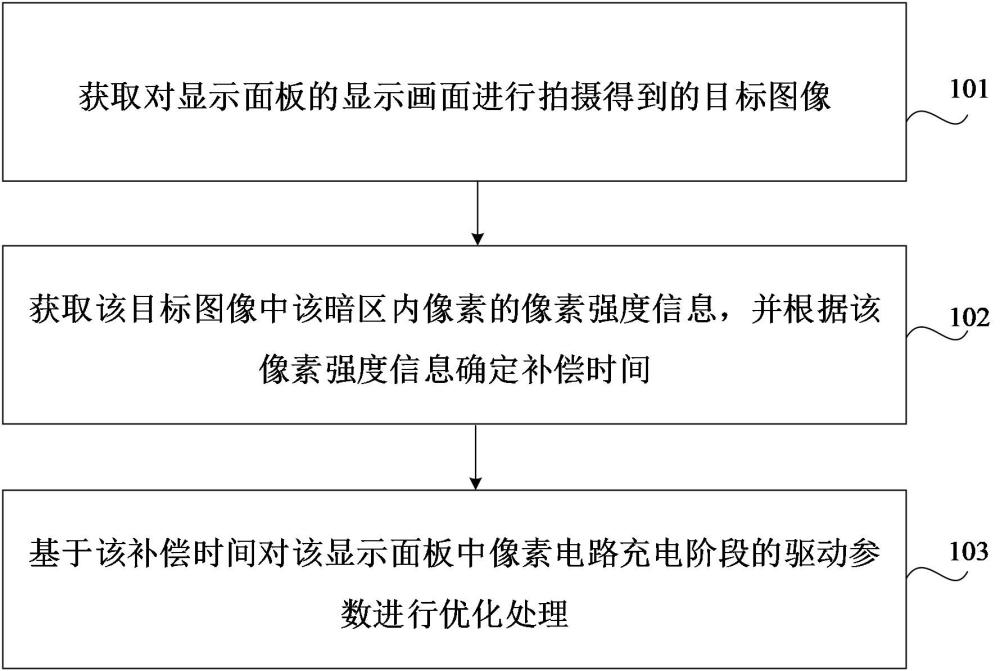 获取对显示面板的显示画面进行拍摄得到的目标图像

101

获取该目标图像中该暗区内像素的像素强度信息，并根据该像素强度信息确定补偿时间

102

基于该补偿时间对该显示面板中像素电路充电阶段的驱动参数进行优化处理

103